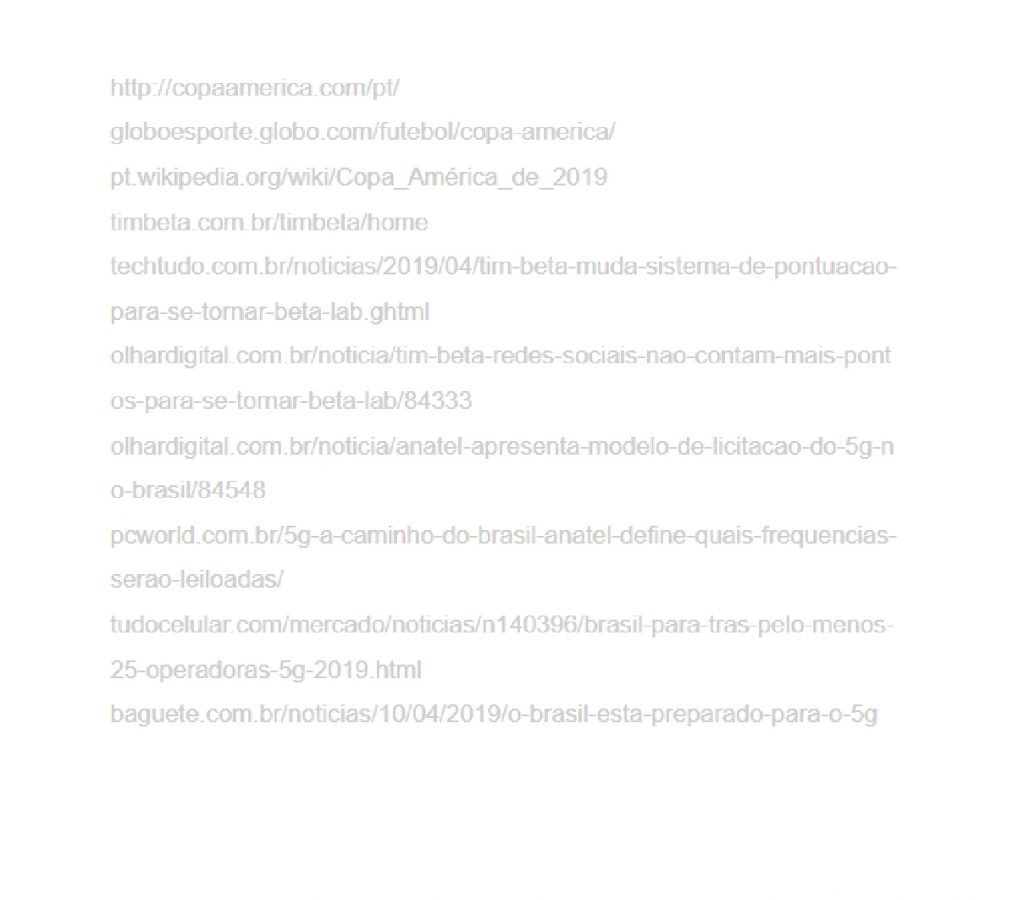 http://copaamerica.com/pt/

globoesporte.globo.com/futebol/copa-america/

pt.wikipedia.org/wiki/Copa_América_de_2019

timbeta.com.br/timbeta/home

techtudo.com.br/noticias/2019/04/tim-beta-muda-sistema-de-pontuacao-para-se-tornar-beta-lab.ghtml

olhardigital.com.br/noticia/tim-beta-redes-sociais-nao-contam-mais-pontos-para-se-tornar-beta-lab/84333

olhardigital.com.br/noticia/anatel-apresenta-modelo-de-licitacao-do-5g-no-brasil/84548

pcworld.com.br/5g-a-caminho-do-brasil-anatel-define-quais-frequencias-serao-leiloadas/

tudocelular.com/mercado/noticias/n140396/brasil-para-tras-pelo-menos-25-operadoras-5g-2019.html

baguete.com.br/noticias/10/04/2019/o-brasil-esta-preparado-para-o-5g